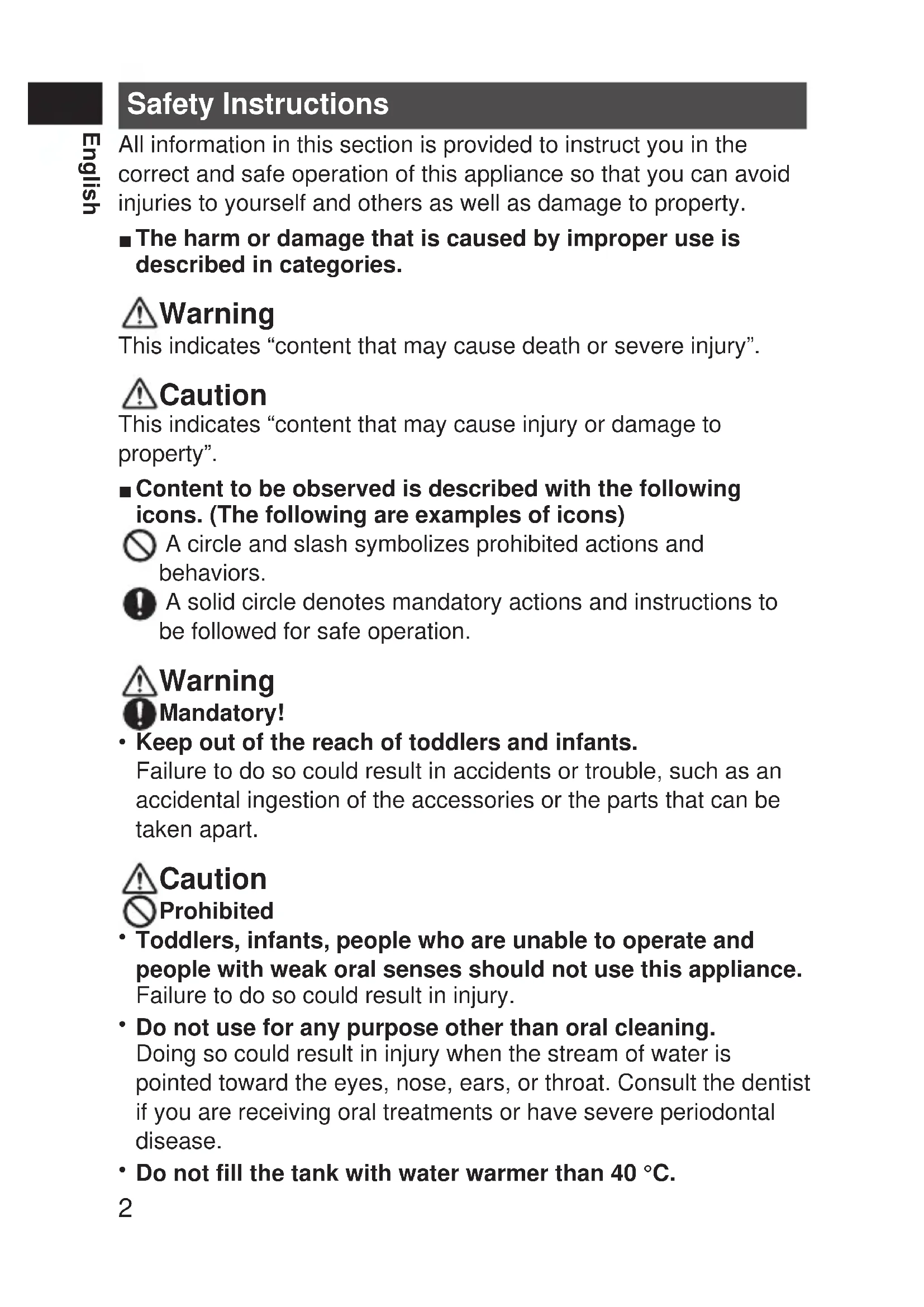 English

Safety Instructions

All information in this section is provided to instruct you in the correct and safe operation of this appliance so that you can avoid injuries to yourself and others as well as damage to property.

■ The harm or damage that is caused by improper use is described in categories.

Warning
This indicates “content that may cause death or severe injury”.

Caution
This indicates “content that may cause injury or damage to property”.

■ Content to be observed is described with the following icons. (The following are examples of icons)

A circle and slash symbolizes prohibited actions and behaviors.

A solid circle denotes mandatory actions and instructions to be followed for safe operation.

Warning
Mandatory!
• Keep out of the reach of toddlers and infants.
Failure to do so could result in accidents or trouble, such as an accidental ingestion of the accessories or the parts that can be taken apart.

Caution
Prohibited
• Toddlers, infants, people who are unable to operate and people with weak oral senses should not use this appliance.
Failure to do so could result in injury.
• Do not use for any purpose other than oral cleaning.
Doing so could result in injury when the stream of water is pointed toward the eyes, nose, ears, or throat. Consult the dentist if you are receiving oral treatments or have severe periodontal disease.
• Do not fill the tank with water warmer than 40 °C.

2